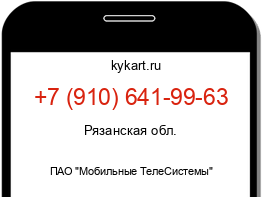 kykart.ru

+7 (910) 641-99-63

Рязанская обл.

ПАО "Мобильные ТелеСистемы"